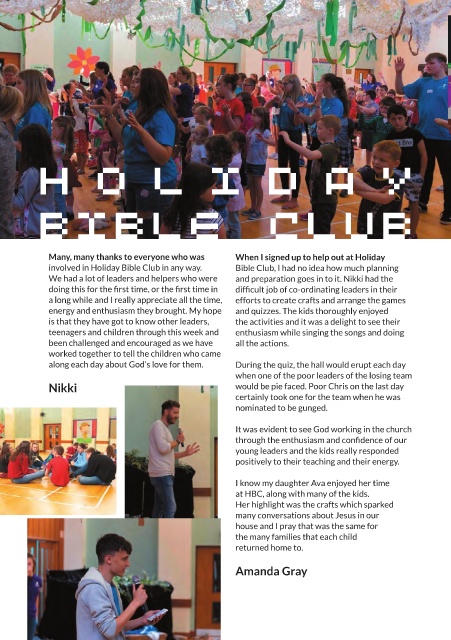 HOLIDAY
BIBLE CLUB

Many, many thanks to everyone who was involved in Holiday Bible Club in any way. We had a lot of leaders and helpers who were doing this for the first time, or the first time in a long while and I really appreciate all the time, energy and enthusiasm they brought. My hope is that they have got to know other leaders, teenagers and children through this week and been challenged and encouraged as we have worked together to tell the children who came along each day about God's love for them.

Nikki

When I signed up to help out at Holiday Bible Club, I had no idea how much planning and preparation goes in to it. Nikki had the difficult job of co-ordinating leaders in their efforts to create crafts and arrange the games and quizzes. The kids thoroughly enjoyed the activities and it was a delight to see their enthusiasm while singing the songs and doing all the actions.

During the quiz, the hall would erupt each day when one of the poor leaders of the losing team would be pie faced. Poor Chris on the last day certainly took one for the team when he was nominated to be gunged.

It was evident to see God working in the church through the enthusiasm and confidence of our young leaders and the kids really responded positively to their teaching and their energy.

I know my daughter Ava enjoyed her time at HBC, along with many of the kids. Her highlight was the crafts which sparked many conversations about Jesus in our house and I pray that was the same for the many families that each child returned home to.

Amanda Gray